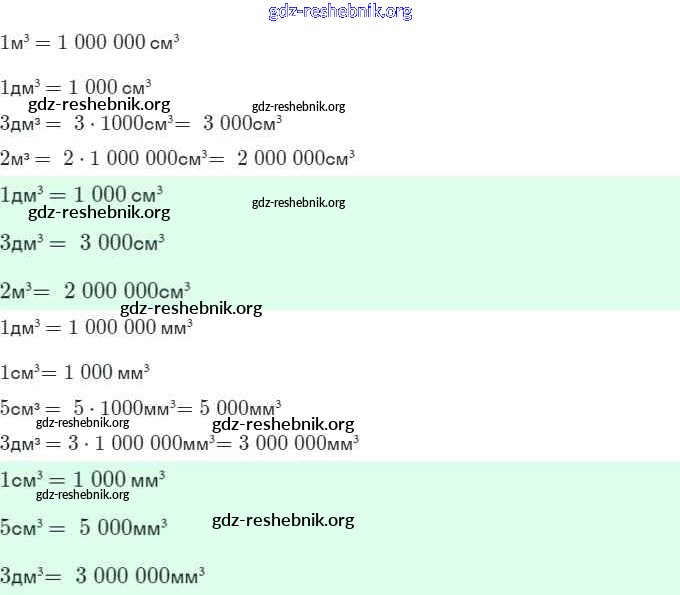 gdz-reshebnik.org

$1м^3 = 1\ 000\ 000\ см^3$

$1дм^3 = 1\ 000\ см^3$

gdz-reshebnik.org gdz-reshebnik.org

$3дм^3 = 3 \cdot 1000см^3 = 3\ 000см^3$

$2м^3 = 2 \cdot 1\ 000\ 000см^3 = 2\ 000\ 000см^3$

$1дм^3 = 1\ 000\ см^3$

gdz-reshebnik.org gdz-reshebnik.org

$3дм^3 = 3\ 000см^3$

$2м^3 = 2\ 000\ 000см^3$

gdz-reshebnik.org

$1дм^3 = 1\ 000\ 000\ мм^3$

$1см^3 = 1\ 000\ мм^3$

$5см^3 = 5 \cdot 1000мм^3 = 5\ 000мм^3$

gdz-reshebnik.org gdz-reshebnik.org

$3дм^3 = 3 \cdot 1\ 000\ 000мм^3 = 3\ 000\ 000мм^3$

$1см^3 = 1\ 000\ мм^3$

gdz-reshebnik.org

$5см^3 = 5\ 000мм^3$

gdz-reshebnik.org

$3дм^3 = 3\ 000\ 000мм^3$